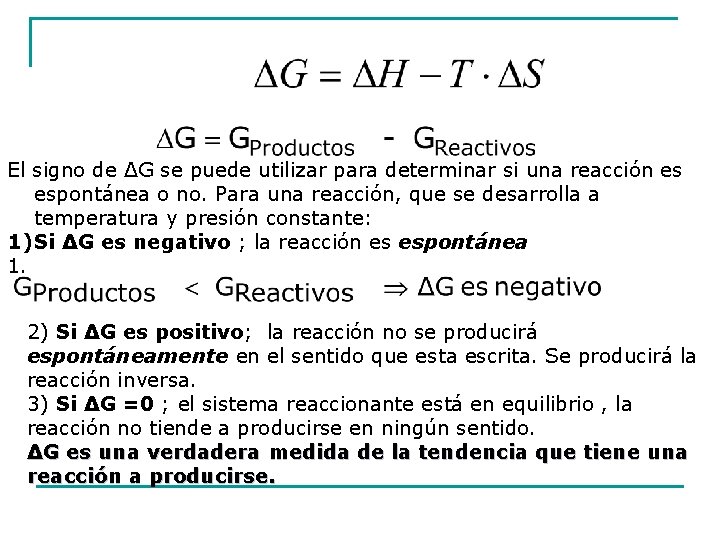 $\Delta G = \Delta H - T \cdot \Delta S$

$\Delta G = G_{Productos} - G_{Reactivos}$

El signo de ΔG se puede utilizar para determinar si una reacción es espontánea o no. Para una reacción, que se desarrolla a temperatura y presión constante:

1)Si ΔG es negativo ; la reacción es espontánea

1.

$G_{Productos} < G_{Reactivos} \Rightarrow \Delta G$ es negativo

2) Si ΔG es positivo; la reacción no se producirá espontáneamente en el sentido que esta escrita. Se producirá la reacción inversa.

3) Si ΔG =0 ; el sistema reaccionante está en equilibrio , la reacción no tiende a producirse en ningún sentido.

ΔG es una verdadera medida de la tendencia que tiene una reacción a producirse.